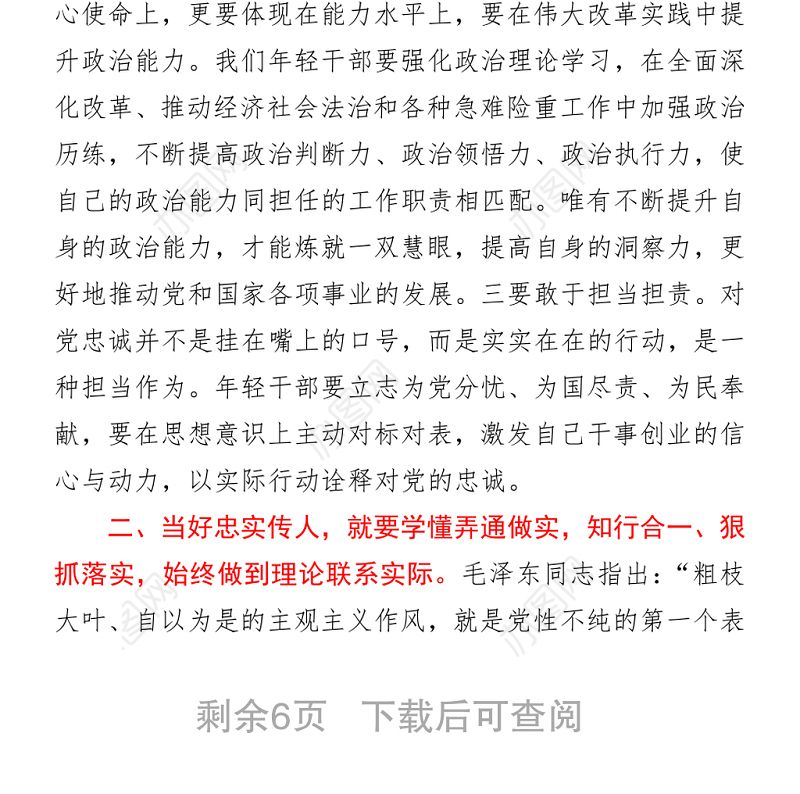 心使命上，更要体现在能力水平上，要在伟大改革实践中提升政治能力。我们年轻干部要强化政治理论学习，在全面深化改革、推动经济社会法治和各种急难险重工作中加强政治历练，不断提高政治判断力、政治领悟力、政治执行力，使自己的政治能力同担任的工作职责相匹配。唯有不断提升自身的政治能力，才能炼就一双慧眼，提高自身的洞察力，更好地推动党和国家各项事业的发展。三要敢于担当担责。对党忠诚并不是挂在嘴上的口号，而是实实在在的行动，是一种担当作为。年轻干部要立志为党分忧、为国尽责、为民奉献，要在思想意识上主动对标对表，激发自己干事创业的信心与动力，以实际行动诠释对党的忠诚。

二、当好忠实传人，就要学懂弄通做实，知行合一、狠抓落实，始终做到理论联系实际。毛泽东同志指出：“粗枝大叶、自以为是的主观主义作风，就是党性不纯的第一个表

剩余6页 下载后可查阅